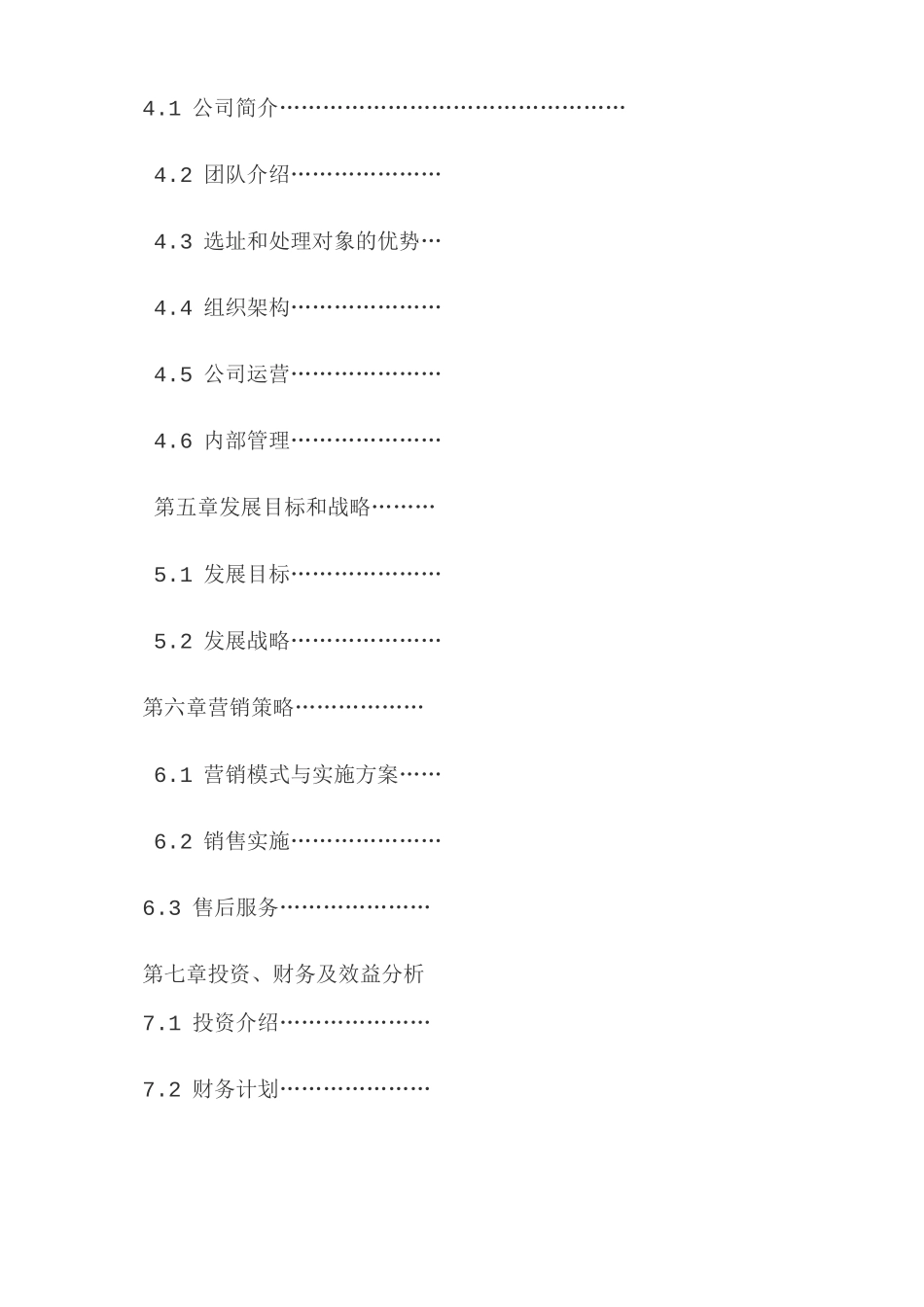 4.1 公司简介

4.2 团队介绍

4.3 选址和处理对象的优势

4.4 组织架构

4.5 公司运营

4.6 内部管理

第五章发展目标和战略

5.1 发展目标

5.2 发展战略

第六章营销策略

6.1 营销模式与实施方案

6.2 销售实施

6.3 售后服务

第七章投资、财务及效益分析

7.1 投资介绍

7.2 财务计划